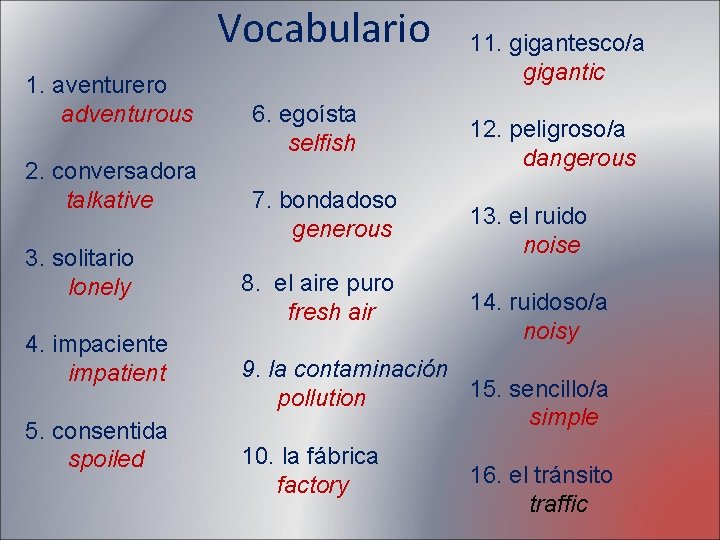 Vocabulario

1. aventurero
adventurous

2. conversadora
talkative

3. solitario
lonely

4. impaciente
impatient

5. consentida
spoiled

6. egoísta
selfish

7. bondadoso
generous

8. el aire puro
fresh air

9. la contaminación
pollution

10. la fábrica
factory

11. gigantesco/a
gigantic

12. peligroso/a
dangerous

13. el ruido
noise

14. ruidoso/a
noisy

15. sencillo/a
simple

16. el tránsito
traffic